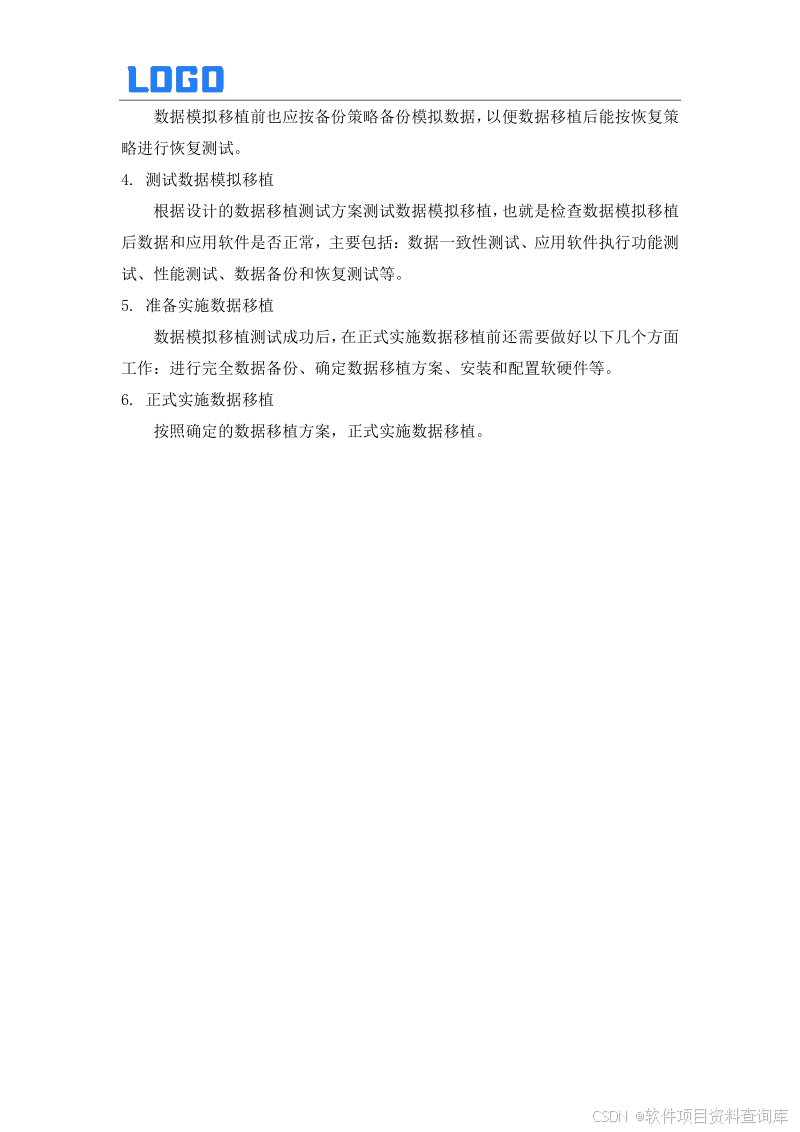 LOGO

数据模拟移植前也应按备份策略备份模拟数据，以便数据移植后能按恢复策略进行恢复测试。

4. 测试数据模拟移植

根据设计的数据移植测试方案测试数据模拟移植，也就是检查数据模拟移植后数据和应用软件是否正常，主要包括：数据一致性测试、应用软件执行功能测试、性能测试、数据备份和恢复测试等。

5. 准备实施数据移植

数据模拟移植测试成功后，在正式实施数据移植前还需要做好以下几个方面工作：进行完全数据备份、确定数据移植方案、安装和配置软硬件等。

6. 正式实施数据移植

按照确定的数据移植方案，正式实施数据移植。

CSDN @软件项目资料查询库